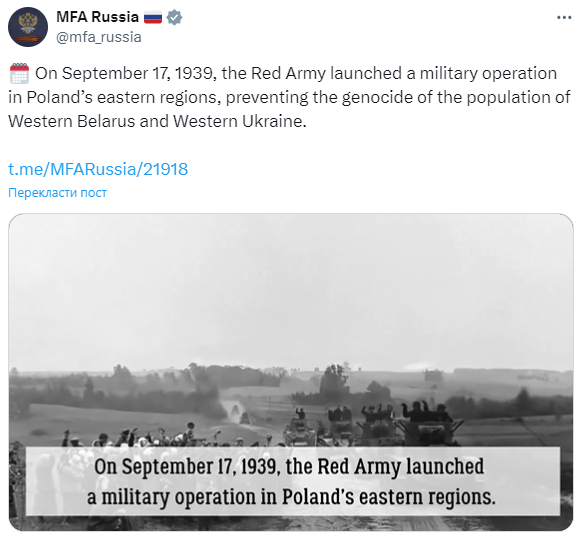 MFA Russia
@mfa_russia

On September 17, 1939, the Red Army launched a military operation in Poland's eastern regions, preventing the genocide of the population of Western Belarus and Western Ukraine.

t.me/MFARussia/21918

Перекласти пост

On September 17, 1939, the Red Army launched a military operation in Poland's eastern regions.